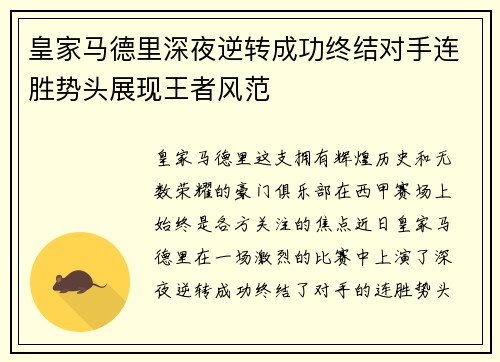 皇家马德里深夜逆转成功终结对手连胜势头展现王者风范

皇家马德里这支拥有辉煌历史和无数荣耀的豪门俱乐部在西甲赛场上始终是各方关注的焦点近日皇家马德里在一场激烈的比赛中上演了深夜逆转成功终结了对手的连胜势头